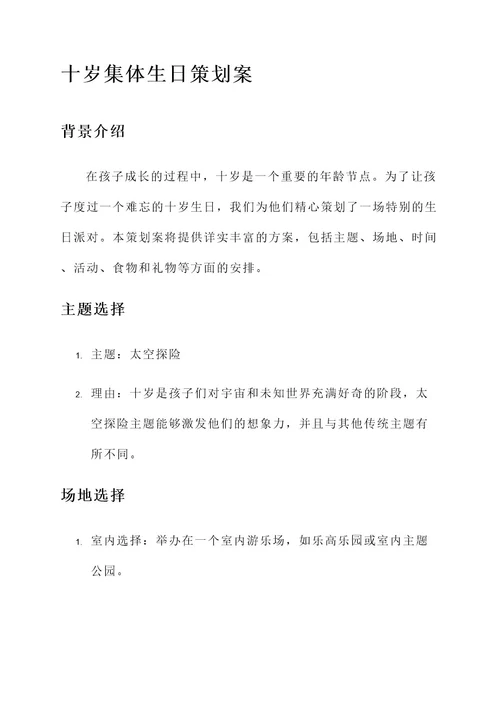 十岁集体生日策划案

背景介绍

在孩子成长的过程中，十岁是一个重要的年龄节点。为了让孩子度过一个难忘的十岁生日，我们为他们精心策划了一场特别的生日派对。本策划案将提供详实丰富的方案，包括主题、场地、时间、活动、食物和礼物等方面的安排。

主题选择

1. 主题：太空探险

2. 理由：十岁是孩子们对宇宙和未知世界充满好奇的阶段，太空探险主题能够激发他们的想象力，并且与其他传统主题有所不同。

场地选择

1. 室内选择：举办在一个室内游乐场，如乐高乐园或室内主题公园。